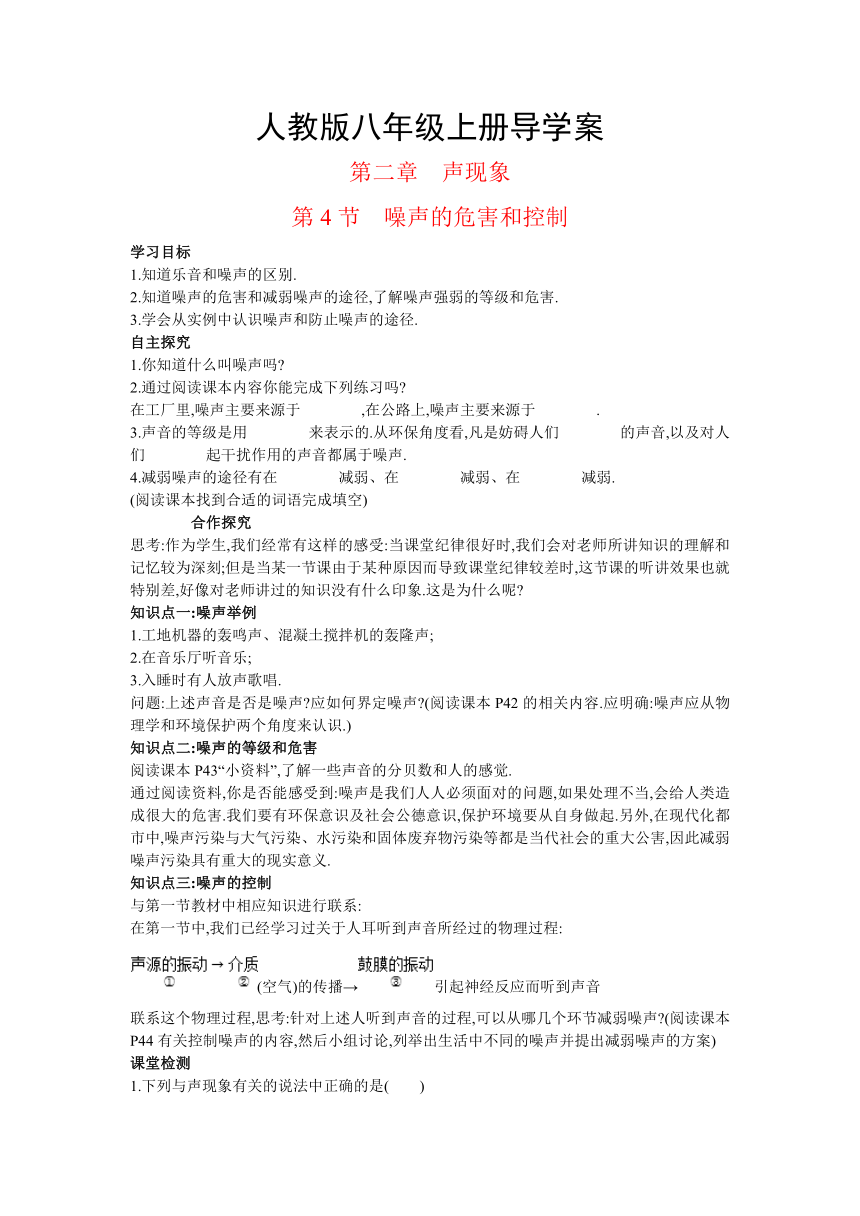 人教版八年级上册导学案

第二章　声现象

第 4 节　噪声的危害和控制

学习目标
1.知道乐音和噪声的区别.
2.知道噪声的危害和减弱噪声的途径,了解噪声强弱的等级和危害.
3.学会从实例中认识噪声和防止噪声的途径.

自主探究
1.你知道什么叫噪声吗?
2.通过阅读课本内容你能完成下列练习吗?
在工厂里,噪声主要来源于　　　,在公路上,噪声主要来源于　　　.
3.声音的等级是用　　　来表示的.从环保角度看,凡是妨碍人们　　　的声音,以及对人们　　　起干扰作用的声音都属于噪声.
4.减弱噪声的途径有在　　　减弱、在　　　减弱、在　　　减弱.
(阅读课本找到合适的词语完成填空)

合作探究
思考:作为学生,我们经常有这样的感受:当课堂纪律很好时,我们会对老师所讲知识的理解和记忆较为深刻;但是当某一节课由于某种原因而导致课堂纪律较差时,这节课的听讲效果也就特别差,好像对老师讲过的知识没有什么印象.这是为什么呢?

知识点一:噪声举例
1.工地机器的轰鸣声、混凝土搅拌机的轰隆声;
2.在音乐厅听音乐;
3.入睡时有人放声歌唱.
问题:上述声音是否是噪声?应如何界定噪声?(阅读课本 P42 的相关内容.应明确:噪声应从物理学和环境保护两个角度来认识.)

知识点二:噪声的等级和危害
阅读课本 P43“小资料”,了解一些声音的分贝数和人的感觉.
通过阅读资料,你是否能感受到:噪声是我们人人必须面对的问题,如果处理不当,会给人类造成很大的危害.我们要有环保意识及社会公德意识,保护环境要从自身做起.另外,在现代化都市中,噪声污染与大气污染、水污染和固体废弃物污染等都是当代社会的重大公害,因此减弱噪声污染具有重大的现实意义.

知识点三:噪声的控制
与第一节教材中相应知识进行联系:
在第一节中,我们已经学习过关于人耳听到声音所经过的物理过程:

声源的振动→介质　　　鼓膜的振动
①　　②(空气)的传播→　③　引起神经反应而听到声音

联系这个物理过程,思考:针对上述人听到声音的过程,可以从哪几个环节减弱噪声?(阅读课本 P44 有关控制噪声的内容,然后小组讨论,列举出生活中不同的噪声并提出减弱噪声的方案)

课堂检测
1.下列与声现象有关的说法中正确的是(　　)